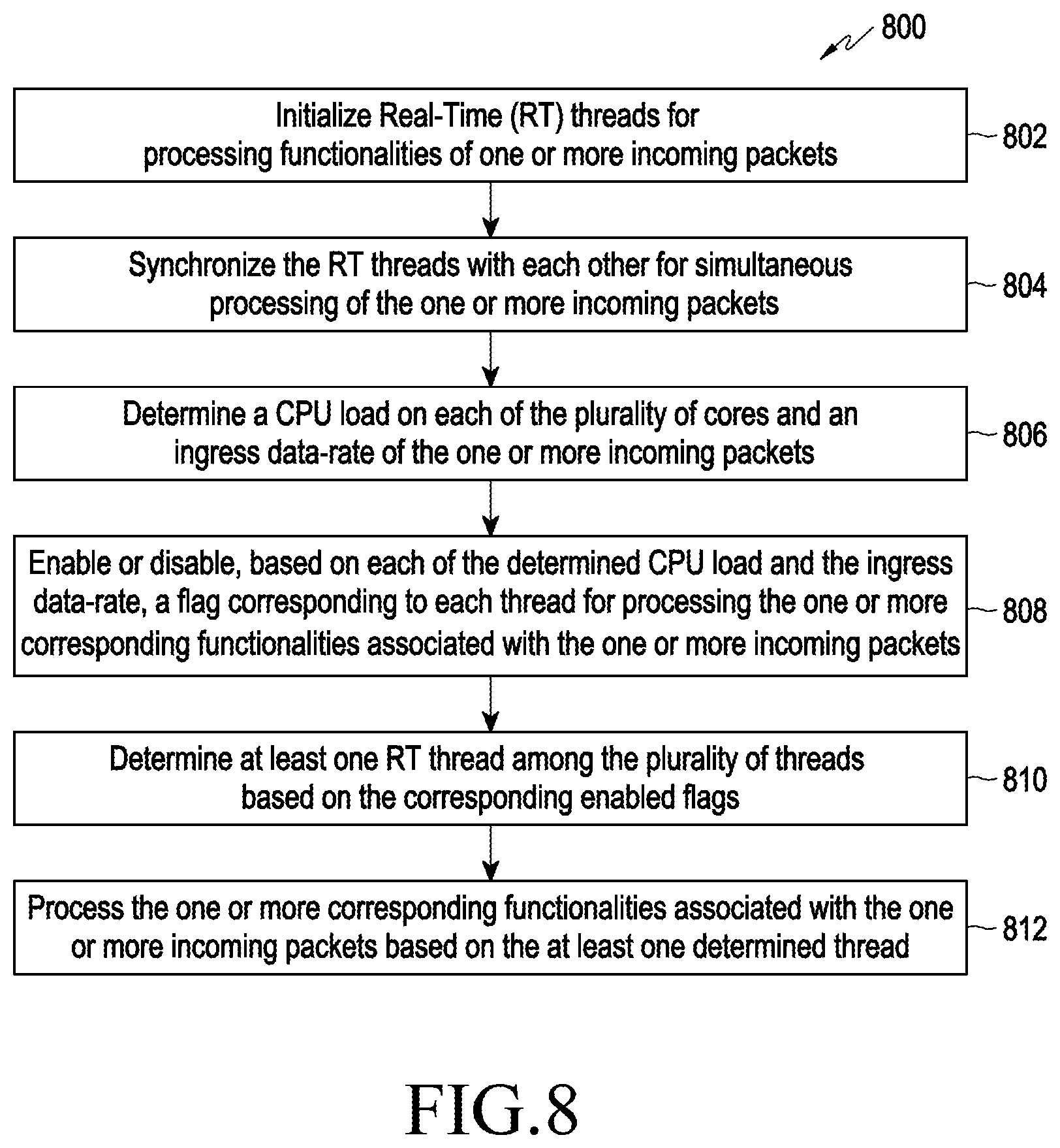 800

Initialize Real-Time (RT) threads for processing functionalities of one or more incoming packets

802

Synchronize the RT threads with each other for simultaneous processing of the one or more incoming packets

804

Determine a CPU load on each of the plurality of cores and an ingress data-rate of the one or more incoming packets

806

Enable or disable, based on each of the determined CPU load and the ingress data-rate, a flag corresponding to each thread for processing the one or more corresponding functionalities associated with the one or more incoming packets

808

Determine at least one RT thread among the plurality of threads based on the corresponding enabled flags

810

Process the one or more corresponding functionalities associated with the one or more incoming packets based on the at least one determined thread

812

FIG.8